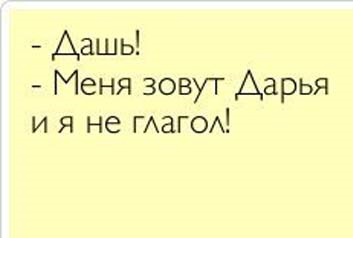 - Дашь!
- Меня зовут Дарья и я не глагол!